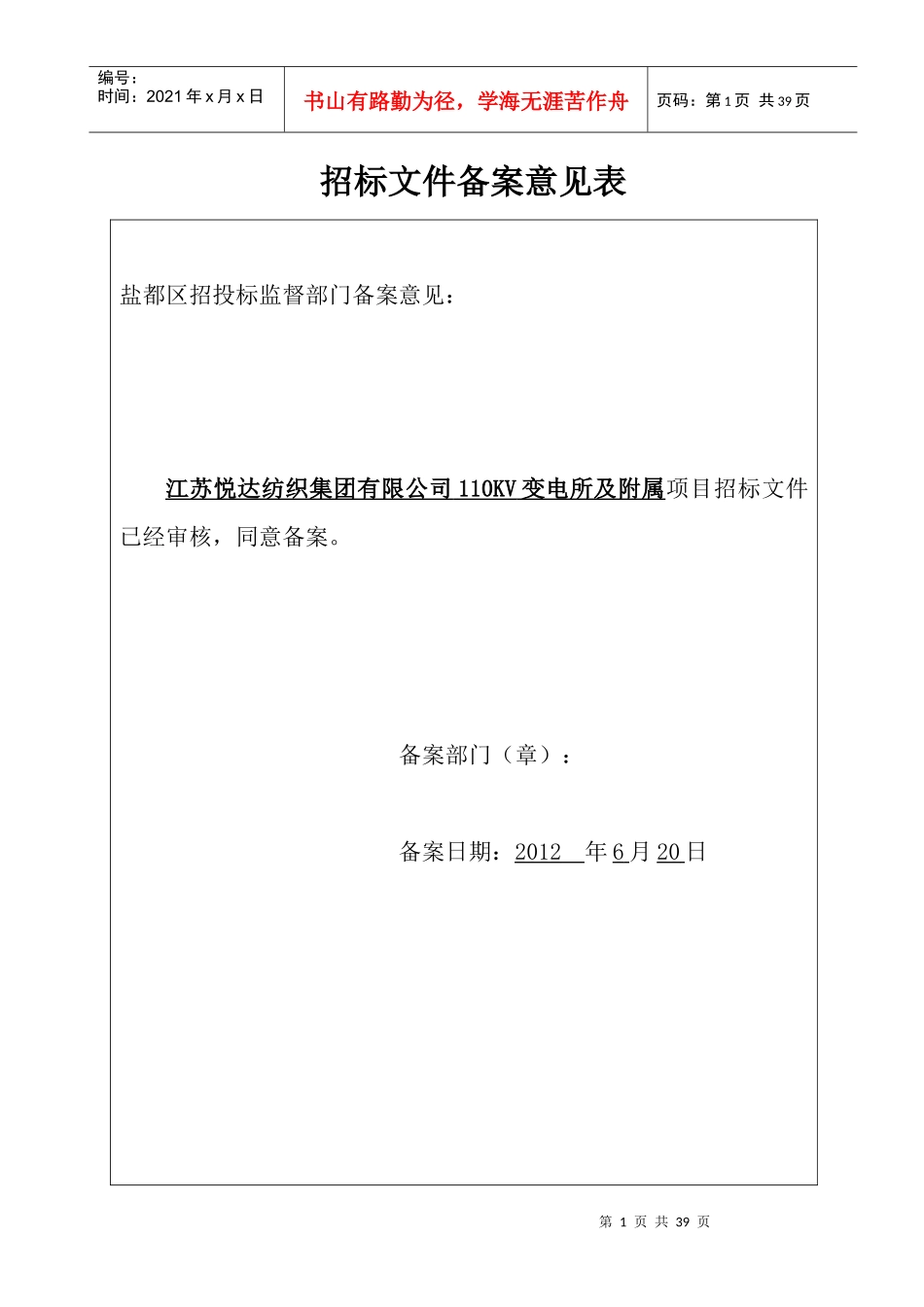 编号：
时间：2021 年 x 月 x 日

书山有路勤为径，学海无涯苦作舟

页码：第 1 页 共 39 页

招标文件备案意见表

盐都区招投标监督部门备案意见：

江苏悦达纺织集团有限公司 110KV 变电所及附属项目招标文件已经审核，同意备案。

备案部门（章）：

备案日期：2012 年 6 月 20 日

第 1 页 共 39 页